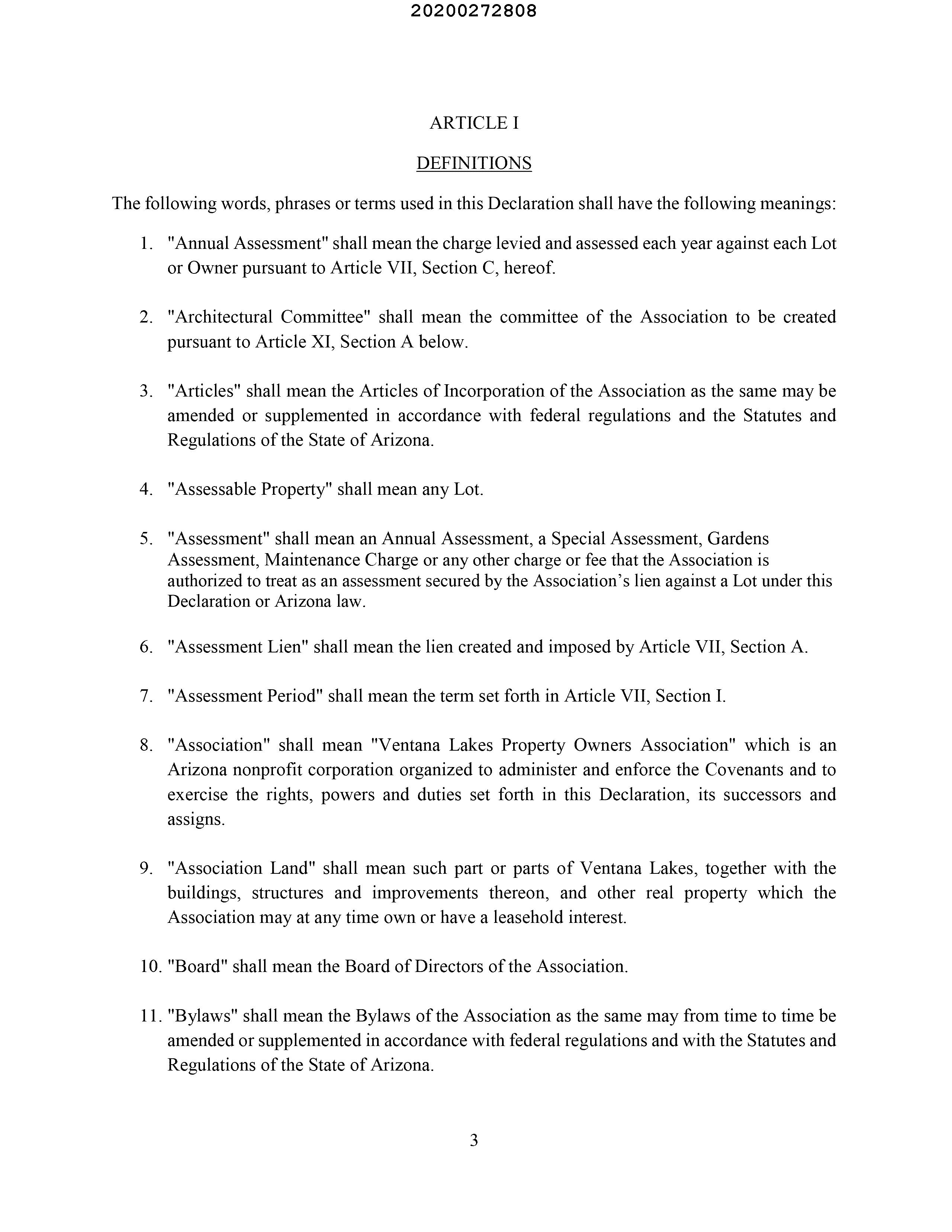 20200272808

ARTICLE I

DEFINITIONS

The following words, phrases or terms used in this Declaration shall have the following meanings:

1. "Annual Assessment" shall mean the charge levied and assessed each year against each Lot or Owner pursuant to Article VII, Section C, hereof.

2. "Architectural Committee" shall mean the committee of the Association to be created pursuant to Article XI, Section A below.

3. "Articles" shall mean the Articles of Incorporation of the Association as the same may be amended or supplemented in accordance with federal regulations and the Statutes and Regulations of the State of Arizona.

4. "Assessable Property" shall mean any Lot.

5. "Assessment" shall mean an Annual Assessment, a Special Assessment, Gardens Assessment, Maintenance Charge or any other charge or fee that the Association is authorized to treat as an assessment secured by the Association's lien against a Lot under this Declaration or Arizona law.

6. "Assessment Lien" shall mean the lien created and imposed by Article VII, Section A.

7. "Assessment Period" shall mean the term set forth in Article VII, Section I.

8. "Association" shall mean "Ventana Lakes Property Owners Association" which is an Arizona nonprofit corporation organized to administer and enforce the Covenants and to exercise the rights, powers and duties set forth in this Declaration, its successors and assigns.

9. "Association Land" shall mean such part or parts of Ventana Lakes, together with the buildings, structures and improvements thereon, and other real property which the Association may at any time own or have a leasehold interest.

10. "Board" shall mean the Board of Directors of the Association.

11. "Bylaws" shall mean the Bylaws of the Association as the same may from time to time be amended or supplemented in accordance with federal regulations and with the Statutes and Regulations of the State of Arizona.

3